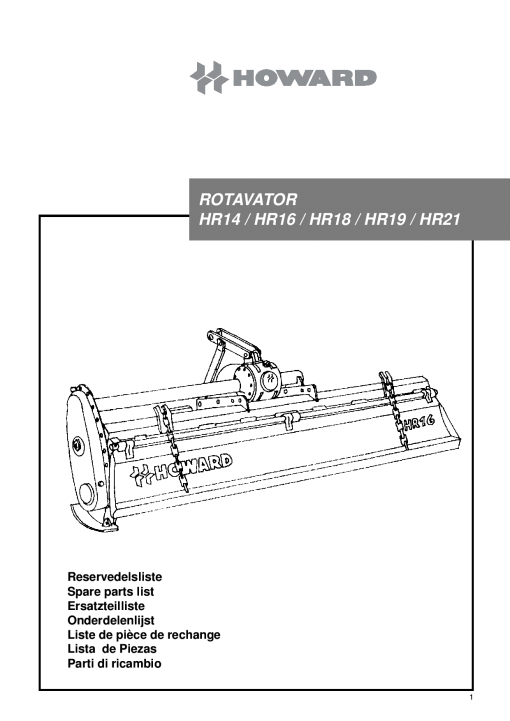 HOWARD

ROTAVATOR
HR14 / HR16 / HR18 / HR19 / HR21

HOWARD

HR16

Reservedelsliste
Spare parts list
Ersatzteilliste
Onderdelenlijst
Liste de pièce de rechange
Lista de Piezas
Parti di ricambio

1